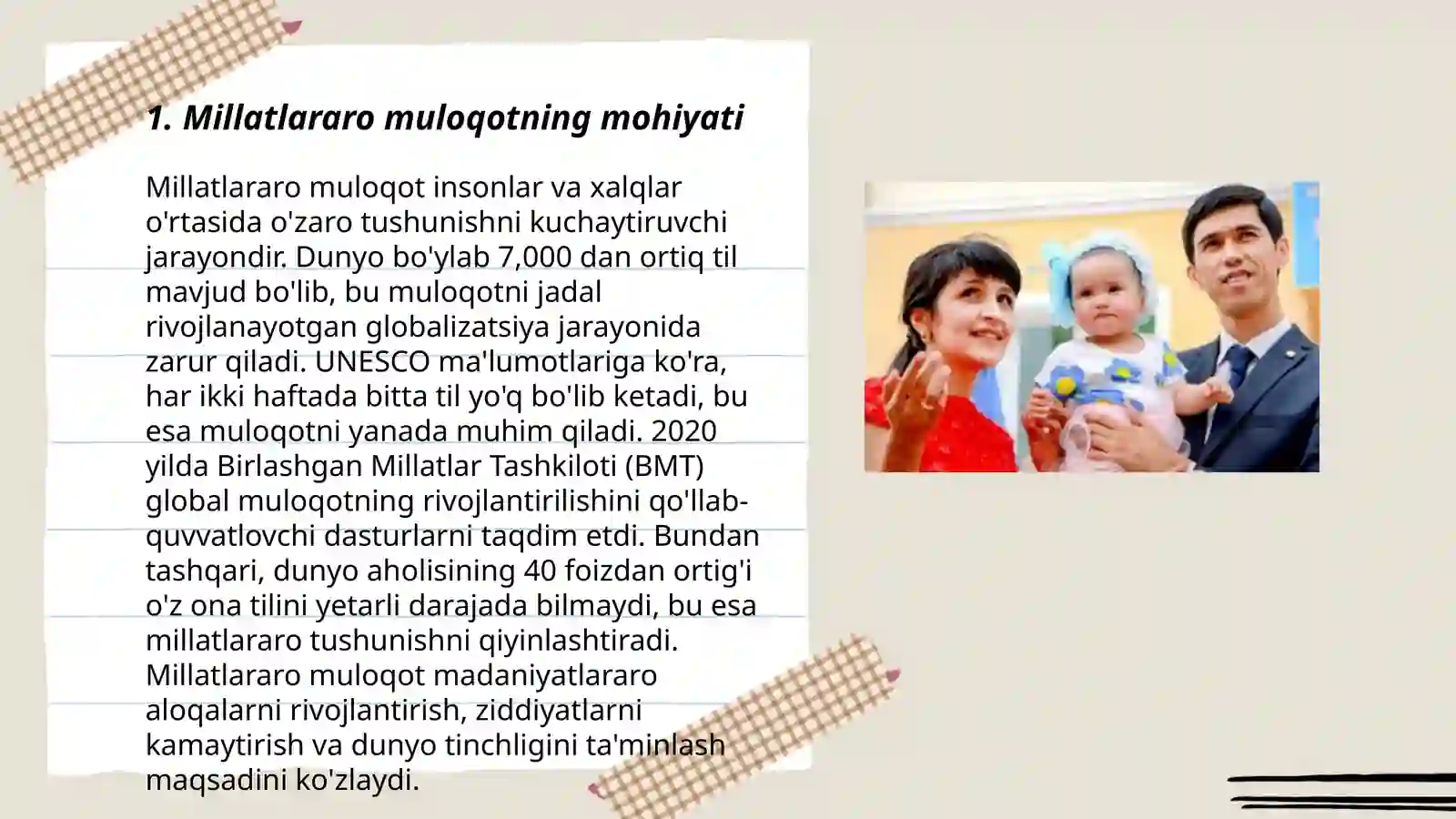 1. Millatlararo muloqotning mohiyati

Millatlararo muloqot insonlar va xalqlar o'rtasida o'zaro tushunishni kuchaytiruvchi jarayondir. Dunyo bo'ylab 7,000 dan ortiq til mavjud bo'lib, bu muloqotni jadal rivojlanayotgan globalizatsiya jarayonida zarur qiladi. UNESCO ma'lumotlariga ko'ra, har ikki haftada bitta til yo'q bo'lib ketadi, bu esa muloqotni yanada muhim qiladi. 2020 yilda Birlashgan Millatlar Tashkiloti (BMT) global muloqotning rivojlantirilishini qo'llab-quvvatlovchi dasturlarni taqdim etdi. Bundan tashqari, dunyo aholisining 40 foizdan ortig'i o'z ona tilini yetarli darajada bilmaydi, bu esa millatlararo tushunishni qiyinlashtiradi. Millatlararo muloqot madaniyatlararo aloqalarni rivojlantirish, ziddiyatlarni kamaytirish va dunyo tinchligini ta'minlash maqsadini ko'zlaydi.